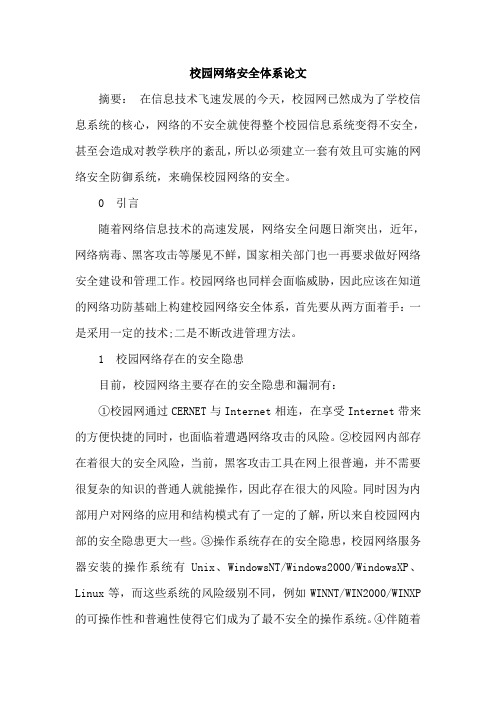 校园网络安全体系论文

摘要： 在信息技术飞速发展的今天，校园网已然成为了学校信息系统的核心，网络的不安全就使得整个校园信息系统变得不安全，甚至会造成对教学秩序的紊乱，所以必须建立一套有效且可实施的网络安全防御系统，来确保校园网络的安全。

0 引言

随着网络信息技术的高速发展，网络安全问题日渐突出，近年，网络病毒、黑客攻击等屡见不鲜，国家相关部门也一再要求做好网络安全建设和管理工作。校园网络也同样会面临威胁，因此应该在知道的网络功防基础上构建校园网络安全体系，首先要从两方面着手：一是采用一定的技术;二是不断改进管理方法。

1 校园网络存在的安全隐患

目前，校园网络主要存在的安全隐患和漏洞有：

①校园网通过 CERNET 与 Internet 相连，在享受 Internet 带来的方便快捷的同时，也面临着遭遇网络攻击的风险。②校园网内部存在着很大的安全风险，当前，黑客攻击工具在网上很普遍，并不需要很复杂的知识的普通人就能操作，因此存在很大的风险。同时因为内部用户对网络的应用和结构模式有了一定的了解，所以来自校园网内部的安全隐患更大一些。③操作系统存在的安全隐患，校园网络服务器安装的操作系统有 Unix、WindowsNT/Windows2000/WindowsXP、Linux 等，而这些系统的风险级别不同，例如 WINNT/WIN2000/WINXP 的可操作性和普遍性使得它们成为了最不安全的操作系统。④伴随着